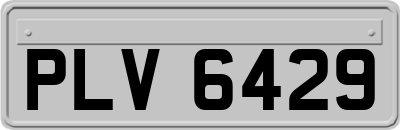 PLV 6429